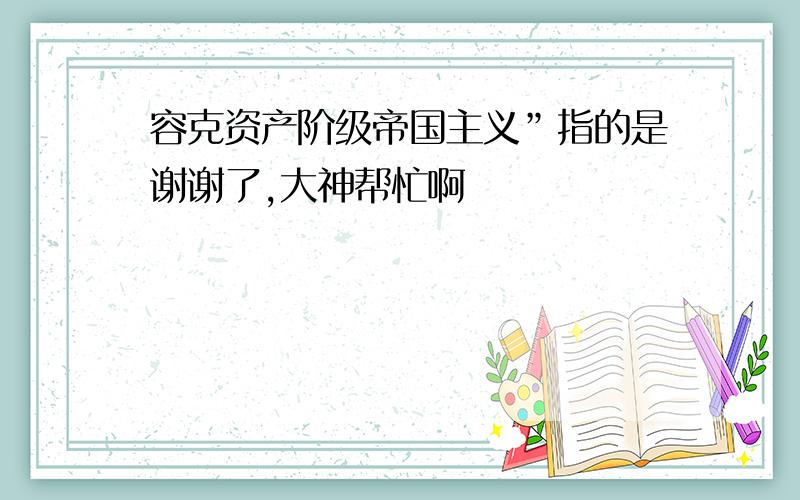 容克资产阶级帝国主义”指的是谢谢了,大神帮忙啊